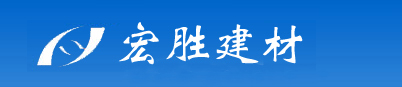 宏胜建材